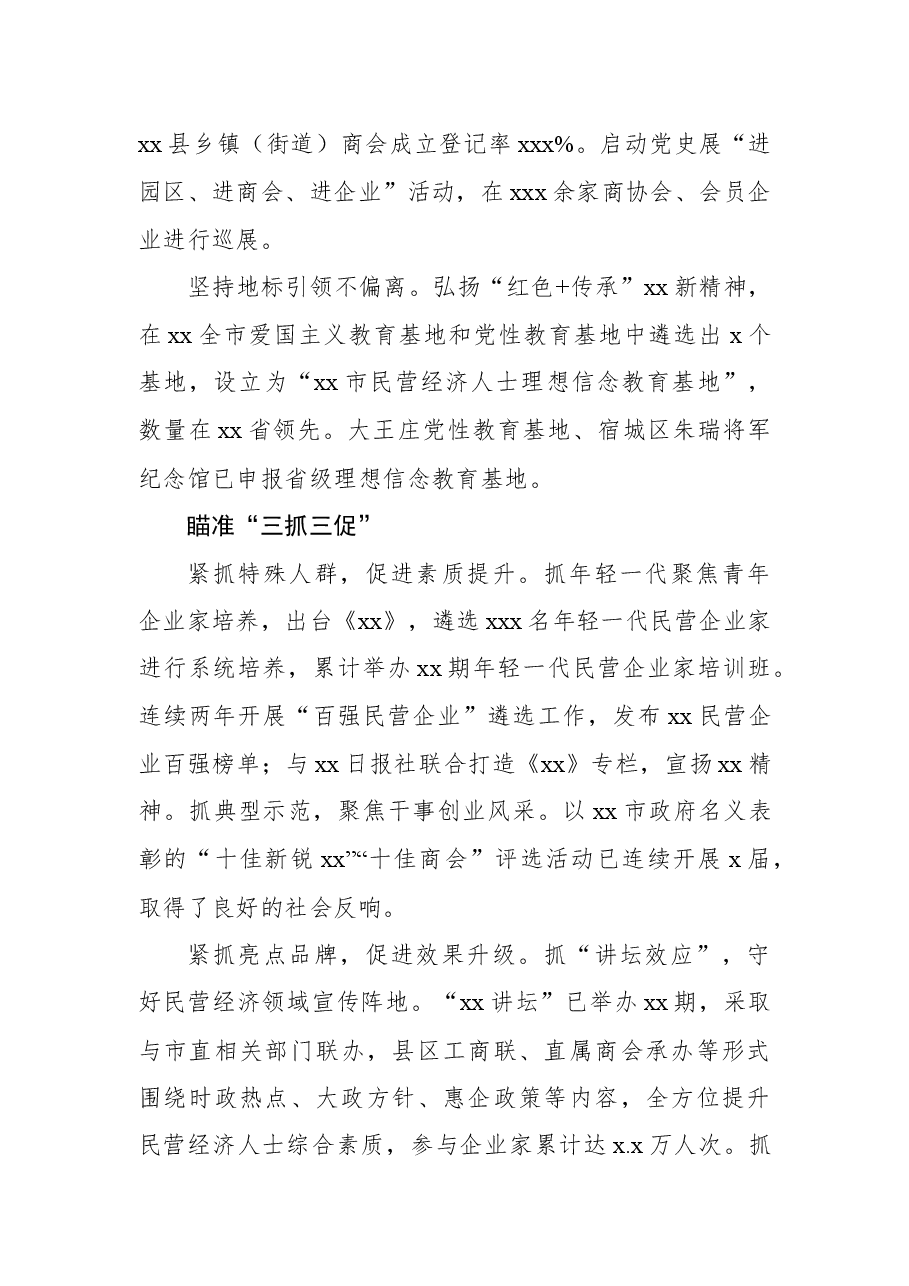 xx县乡镇（街道）商会成立登记率xxx%。启动党史展“进园区、进商会、进企业”活动，在xxx余家商协会、会员企业进行巡展。

坚持地标引领不偏离。弘扬“红色+传承”xx新精神，在xx全市爱国主义教育基地和党性教育基地中遴选出x个基地，设立为“xx市民营经济人士理想信念教育基地”，数量在xx省领先。大王庄党性教育基地、宿城区朱瑞将军纪念馆已申报省级理想信念教育基地。

瞄准“三抓三促”

紧抓特殊人群，促进素质提升。抓年轻一代聚焦青年企业家培养，出台《xx》，遴选xxx名年轻一代民营企业家进行系统培养，累计举办xx期年轻一代民营企业家培训班。连续两年开展“百强民营企业”遴选工作，发布xx民营企业百强榜单；与xx日报社联合打造《xx》专栏，宣扬xx精神。抓典型示范，聚焦干事创业风采。以xx市政府名义表彰的“十佳新锐xx”“十佳商会”评选活动已连续开展x届，取得了良好的社会反响。

紧抓亮点品牌，促进效果升级。抓“讲坛效应”，守好民营经济领域宣传阵地。“xx讲坛”已举办xx期，采取与市直相关部门联办，县区工商联、直属商会承办等形式围绕时政热点、大政方针、惠企政策等内容，全方位提升民营经济人士综合素质，参与企业家累计达x.x万人次。抓